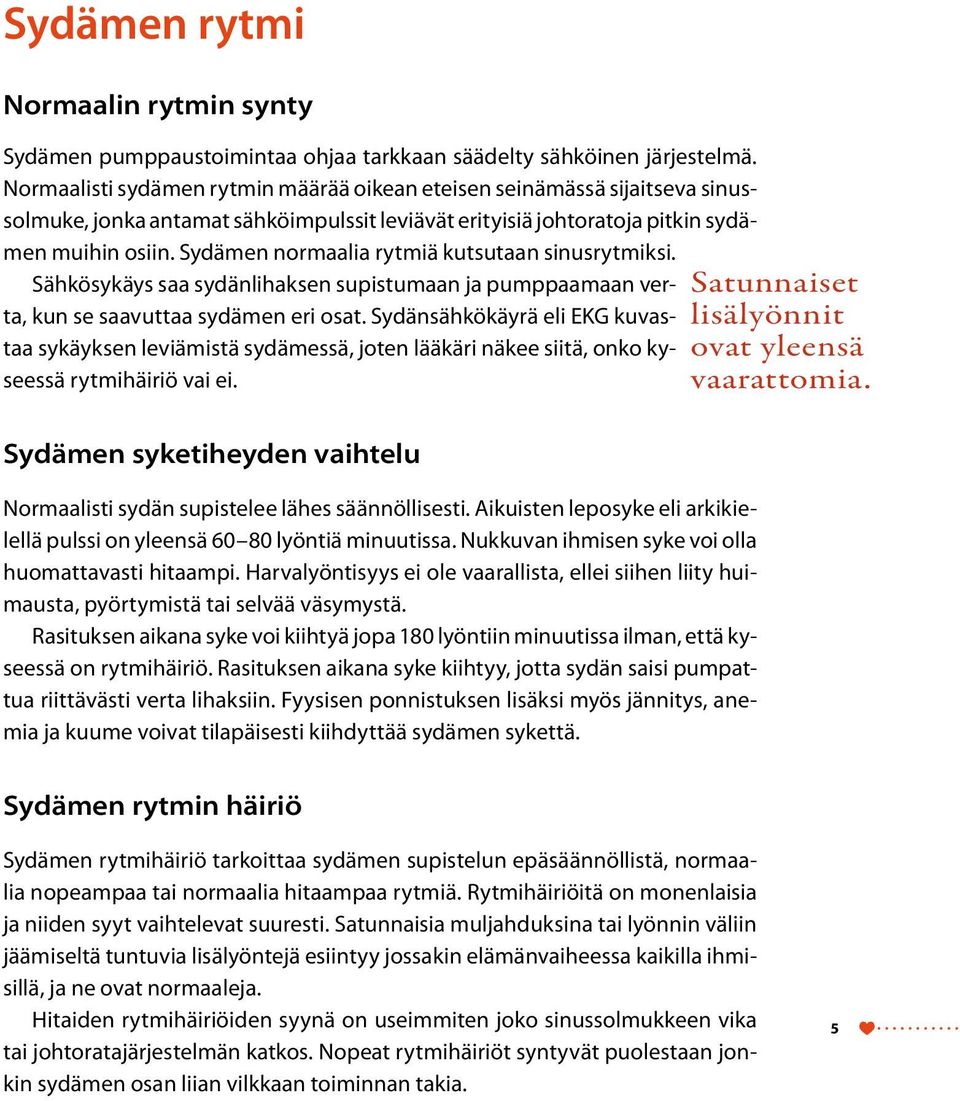 Sydämen rytmi

Normaalin rytmin synty

Sydämen pumppaustoimintaa ohjaa tarkkaan säädelty sähköinen järjestelmä. Normaalisti sydämen rytmin määrää oikean eteisen seinämässä sijaitseva sinussolmuke, jonka antamat sähköimpulssit leviävät erityisiä johtoratoja pitkin sydämen muihin osiin. Sydämen normaalia rytmiä kutsutaan sinusrytmiksi.

Sähkösykäys saa sydänlihaksen supistumaan ja pumppaamaan verta, kun se saavuttaa sydämen eri osat. Sydänsähkökäyrä eli EKG kuvastaa sykäyksen leviämistä sydämessä, joten lääkäri näkee siitä, onko kyseessä rytmihäiriö vai ei.

Satunnaiset lisälyönnit ovat yleensä vaarattomia.

Sydämen syketiheyden vaihtelu

Normaalisti sydän supistelee lähes säännöllisesti. Aikuisten leposyke eli arkikielellä pulssi on yleensä 60–80 lyöntiä minuutissa. Nukkuvan ihmisen syke voi olla huomattavasti hitaampi. Harvalyöntisyys ei ole vaarallista, ellei siihen liity huimausta, pyörtymistä tai selvää väsymystä.

Rasituksen aikana syke voi kiihtyä jopa 180 lyöntiin minuutissa ilman, että kyseessä on rytmihäiriö. Rasituksen aikana syke kiihtyy, jotta sydän saisi pumpattua riittävästi verta lihaksiin. Fyysisen ponnistuksen lisäksi myös jännitys, anemia ja kuume voivat tilapäisesti kiihdyttää sydämen sykettä.

Sydämen rytmin häiriö

Sydämen rytmihäiriö tarkoittaa sydämen supistelun epäsäännöllistä, normaalia nopeampaa tai normaalia hitaampaa rytmiä. Rytmihäiriöitä on monenlaisia ja niiden syyt vaihtelevat suuresti. Satunnaisia muljahduksina tai lyönnin väliin jäämiseltä tuntuvia lisälyöntejä esiintyy jossakin elämänvaiheessa kaikilla ihmisillä, ja ne ovat normaaleja.

Hitaiden rytmihäiriöiden syynä on useimmiten joko sinussolmukkeen vika tai johtoratajärjestelmän katkos. Nopeat rytmihäiriöt syntyvät puolestaan jonkin sydämen osan liian vilkkaan toiminnan takia.

5